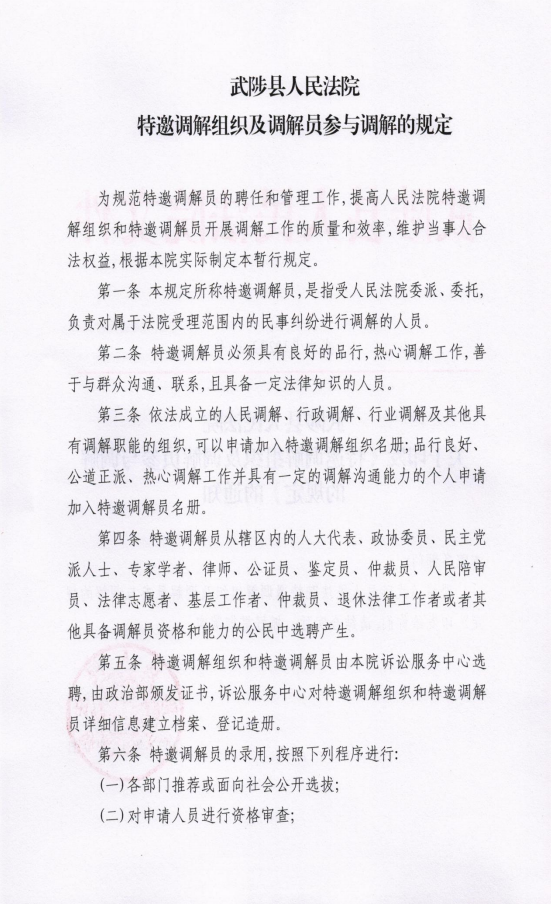 武陟县人民法院
特邀调解组织及调解员参与调解的规定

为规范特邀调解员的聘任和管理工作，提高人民法院特邀调解组织和特邀调解员开展调解工作的质量和效率，维护当事人合法权益，根据本院实际制定本暂行规定。

第一条 本规定所称特邀调解员，是指受人民法院委派、委托，负责对属于法院受理范围内的民事纠纷进行调解的人员。

第二条 特邀调解员必须具有良好的品行，热心调解工作，善于与群众沟通、联系，且具备一定法律知识的人员。

第三条 依法成立的人民调解、行政调解、行业调解及其他具有调解职能的组织，可以申请加入特邀调解组织名册；品行良好、公道正派、热心调解工作并具有一定的调解沟通能力的个人申请加入特邀调解员名册。

第四条 特邀调解员从辖区内的人大代表、政协委员、民主党派人士、专家学者、律师、公证员、鉴定员、仲裁员、人民陪审员、法律志愿者、基层工作者、仲裁员、退休法律工作者或者其他具备调解员资格和能力的公民中选聘产生。

第五条 特邀调解组织和特邀调解员由本院诉讼服务中心选聘，由政治部颁发证书，诉讼服务中心对特邀调解组织和特邀调解员详细信息建立档案、登记造册。

第六条 特邀调解员的录用，按照下列程序进行：

(一)各部门推荐或面向社会公开选拔；

(二)对申请人员进行资格审查；